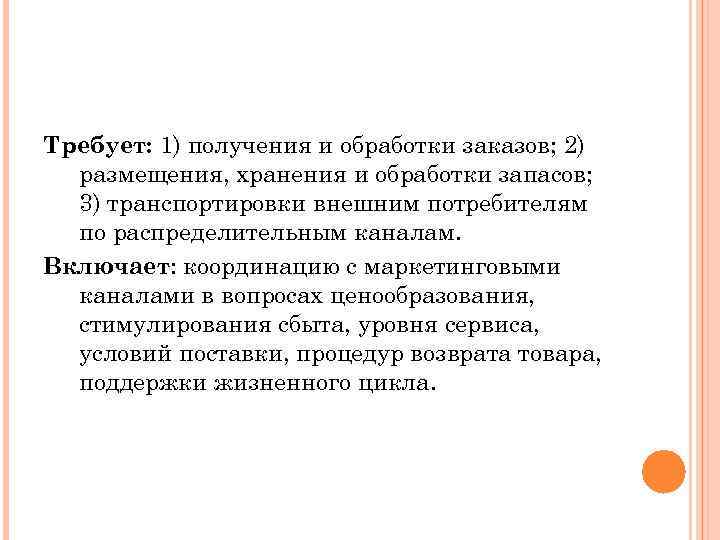 Требует: 1) получения и обработки заказов; 2) размещения, хранения и обработки запасов; 3) транспортировки внешним потребителям по распределительным каналам.

Включает: координацию с маркетинговыми каналами в вопросах ценообразования, стимулирования сбыта, уровня сервиса, условий поставки, процедур возврата товара, поддержки жизненного цикла.